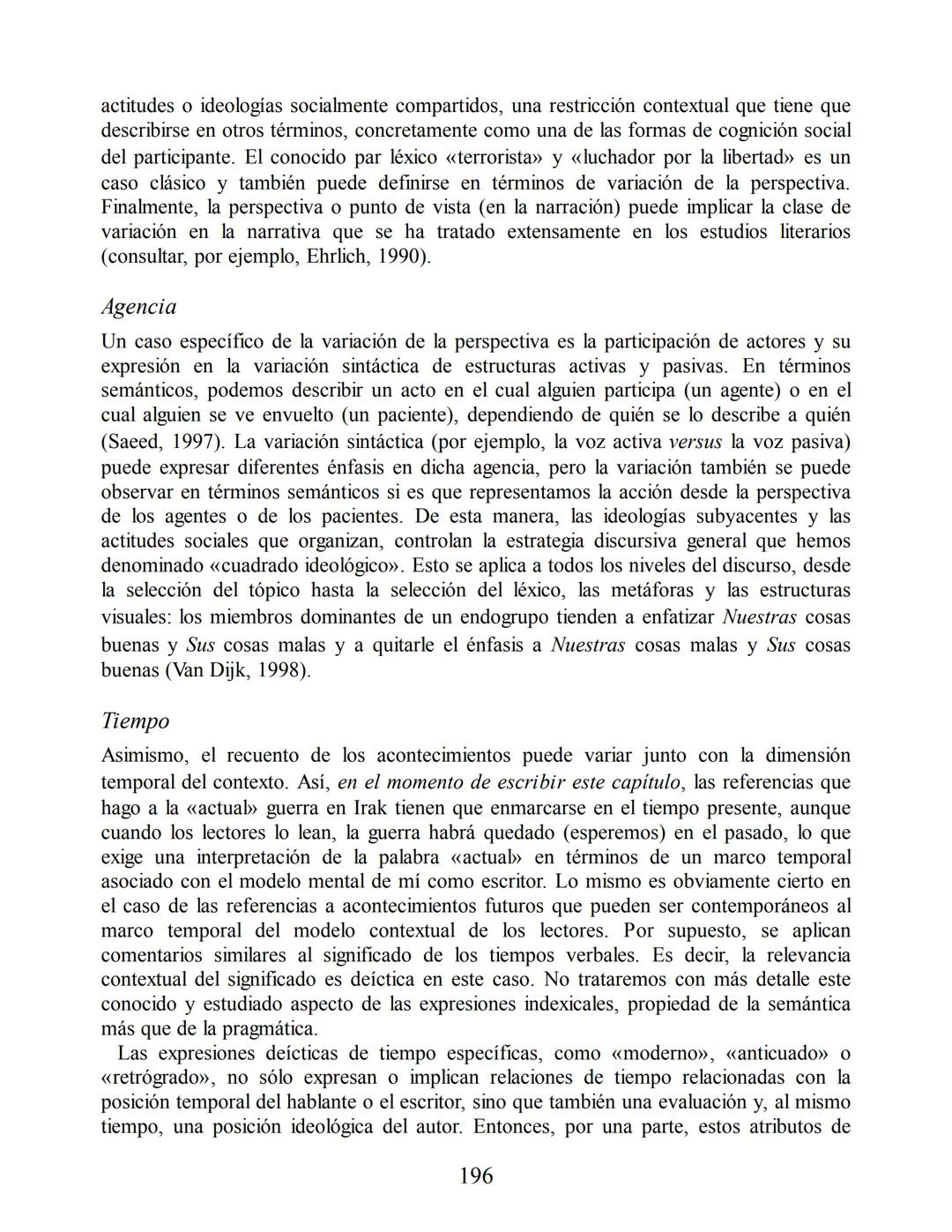 actitudes o ideologías socialmente compartidos, una restricción contextual que tiene que describirse en otros términos, concretamente como una de las formas de cognición social del participante. El conocido par léxico «terrorista» y «luchador por la libertad» es un caso clásico y también puede definirse en términos de variación de la perspectiva. Finalmente, la perspectiva o punto de vista (en la narración) puede implicar la clase de variación en la narrativa que se ha tratado extensamente en los estudios literarios (consultar, por ejemplo, Ehrlich, 1990).

Agencia

Un caso específico de la variación de la perspectiva es la participación de actores y su expresión en la variación sintáctica de estructuras activas y pasivas. En términos semánticos, podemos describir un acto en el cual alguien participa (un agente) o en el cual alguien se ve envuelto (un paciente), dependiendo de quién se lo describe a quién (Saeed, 1997). La variación sintáctica (por ejemplo, la voz activa versus la voz pasiva) puede expresar diferentes énfasis en dicha agencia, pero la variación también se puede observar en términos semánticos si es que representamos la acción desde la perspectiva de los agentes o de los pacientes. De esta manera, las ideologías subyacentes y las actitudes sociales que organizan, controlan la estrategia discursiva general que hemos denominado «cuadrado ideológico». Esto se aplica a todos los niveles del discurso, desde la selección del tópico hasta la selección del léxico, las metáforas y las estructuras visuales: los miembros dominantes de un endogrupo tienden a enfatizar Nuestras cosas buenas y Sus cosas malas y a quitarle el énfasis a Nuestras cosas malas y Sus cosas buenas (Van Dijk, 1998).

Tiempo

Asimismo, el recuento de los acontecimientos puede variar junto con la dimensión temporal del contexto. Así, en el momento de escribir este capítulo, las referencias que hago a la «actual» guerra en Irak tienen que enmarcarse en el tiempo presente, aunque cuando los lectores lo lean, la guerra habrá quedado (esperemos) en el pasado, lo que exige una interpretación de la palabra «actual» en términos de un marco temporal asociado con el modelo mental de mí como escritor. Lo mismo es obviamente cierto en el caso de las referencias a acontecimientos futuros que pueden ser contemporáneos al marco temporal del modelo contextual de los lectores. Por supuesto, se aplican comentarios similares al significado de los tiempos verbales. Es decir, la relevancia contextual del significado es deíctica en este caso. No trataremos con más detalle este conocido y estudiado aspecto de las expresiones indexicales, propiedad de la semántica más que de la pragmática.

Las expresiones deícticas de tiempo específicas, como «moderno», «anticuado» o «retrógrado», no sólo expresan o implican relaciones de tiempo relacionadas con la posición temporal del hablante o el escritor, sino que también una evaluación y, al mismo tiempo, una posición ideológica del autor. Entonces, por una parte, estos atributos de

196